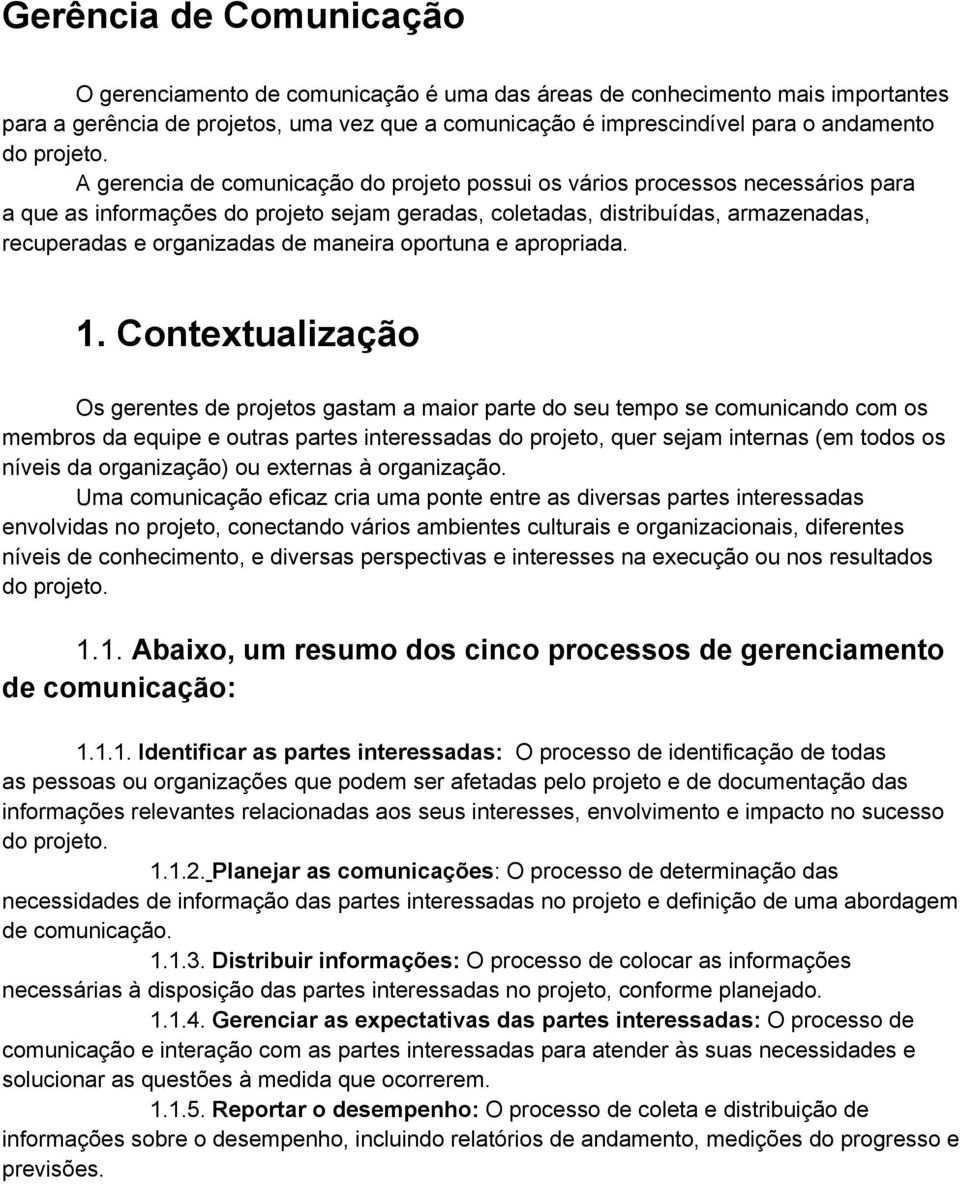 Gerência de Comunicação

O gerenciamento de comunicação é uma das áreas de conhecimento mais importantes para a gerência de projetos, uma vez que a comunicação é imprescindível para o andamento do projeto.

A gerencia de comunicação do projeto possui os vários processos necessários para a que as informações do projeto sejam geradas, coletadas, distribuídas, armazenadas, recuperadas e organizadas de maneira oportuna e apropriada.

1. Contextualização

Os gerentes de projetos gastam a maior parte do seu tempo se comunicando com os membros da equipe e outras partes interessadas do projeto, quer sejam internas (em todos os níveis da organização) ou externas à organização.

Uma comunicação eficaz cria uma ponte entre as diversas partes interessadas envolvidas no projeto, conectando vários ambientes culturais e organizacionais, diferentes níveis de conhecimento, e diversas perspectivas e interesses na execução ou nos resultados do projeto.

1.1. Abaixo, um resumo dos cinco processos de gerenciamento de comunicação:

1.1.1. Identificar as partes interessadas: O processo de identificação de todas as pessoas ou organizações que podem ser afetadas pelo projeto e de documentação das informações relevantes relacionadas aos seus interesses, envolvimento e impacto no sucesso do projeto.

1.1.2. Planejar as comunicações: O processo de determinação das necessidades de informação das partes interessadas no projeto e definição de uma abordagem de comunicação.

1.1.3. Distribuir informações: O processo de colocar as informações necessárias à disposição das partes interessadas no projeto, conforme planejado.

1.1.4. Gerenciar as expectativas das partes interessadas: O processo de comunicação e interação com as partes interessadas para atender às suas necessidades e solucionar as questões à medida que ocorrerem.

1.1.5. Reportar o desempenho: O processo de coleta e distribuição de informações sobre o desempenho, incluindo relatórios de andamento, medições do progresso e previsões.